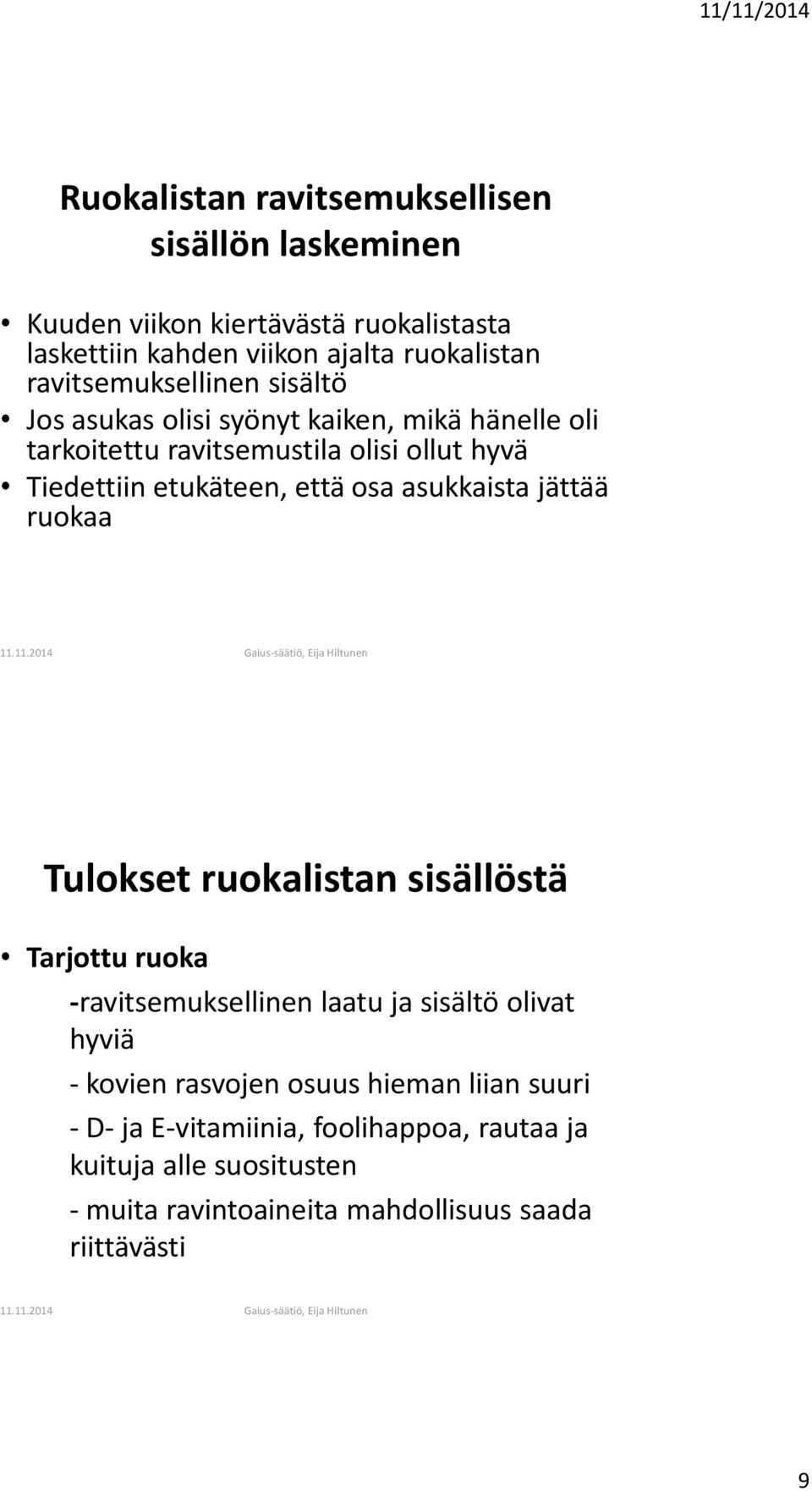 11/11/2014

Ruokalistan ravitsemuksellisen sisällön laskeminen

• Kuuden viikon kiertävästä ruokalistasta laskettiin kahden viikon ajalta ruokalistan ravitsemuksellinen sisältö
• Jos asukas olisi syönyt kaiken, mikä hänelle oli tarkoitettu ravitsemustila olisi ollut hyvä
• Tiedettiin etukäteen, että osa asukkaista jättää ruokaa

11.11.2014 Gaius-säätiö, Eija Hiltunen

Tulokset ruokalistan sisällöstä

• Tarjottu ruoka

-ravitsemuksellinen laatu ja sisältö olivat hyviä

- kovien rasvojen osuus hieman liian suuri

- D- ja E-vitamiinia, foolihappoa, rautaa ja kuituja alle suositusten

- muita ravintoaineita mahdollisuus saada riittävästi

11.11.2014 Gaius-säätiö, Eija Hiltunen

9